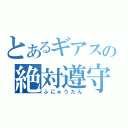 とあるギアスの
絶対遵守
ふにゅうたん